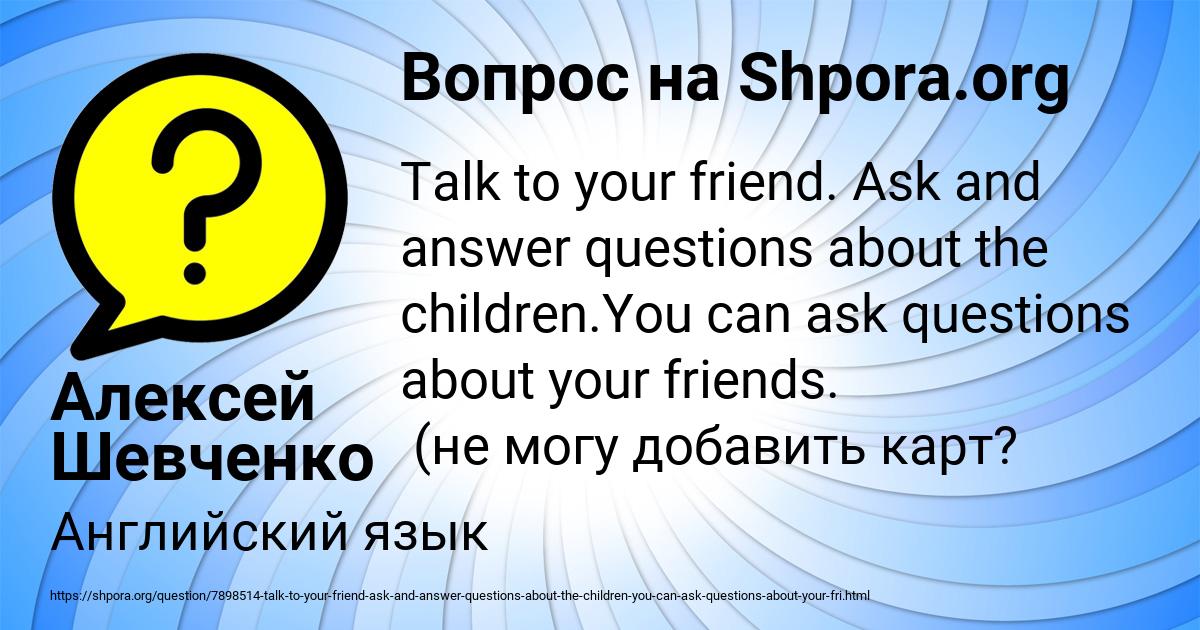 Вопрос на Shpora.org

?

Talk to your friend. Ask and answer questions about the children.You can ask questions about your friends.
(не могу добавить карт?

Алексей Шевченко

Английский язык

https://shpora.org/question/7898514-talk-to-your-friend-ask-and-answer-questions-about-the-children-you-can-ask-questions-about-your-fri.html